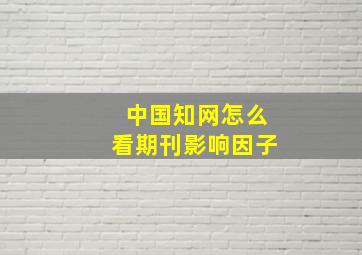 中国知网怎么
看期刊影响因子